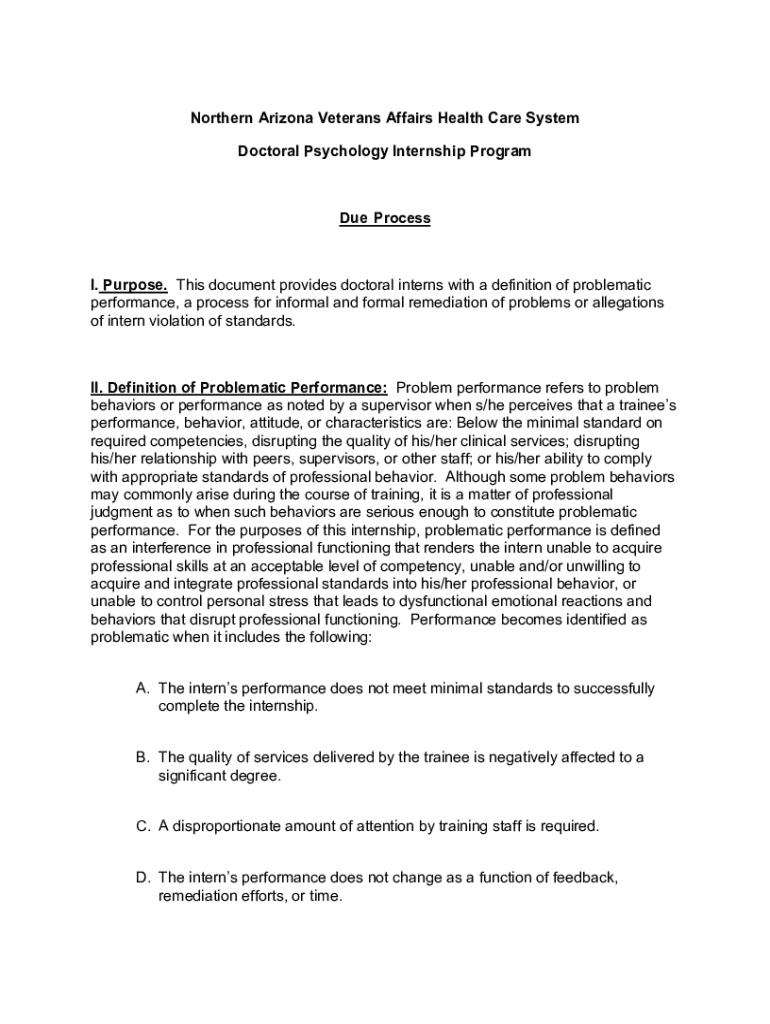 Northern Arizona Veterans Affairs Health Care System

Doctoral Psychology Internship Program

Due Process

I. Purpose. This document provides doctoral interns with a definition of problematic performance, a process for informal and formal remediation of problems or allegations of intern violation of standards.

II. Definition of Problematic Performance: Problem performance refers to problem behaviors or performance as noted by a supervisor when s/he perceives that a trainee's performance, behavior, attitude, or characteristics are: Below the minimal standard on required competencies, disrupting the quality of his/her clinical services; disrupting his/her relationship with peers, supervisors, or other staff; or his/her ability to comply with appropriate standards of professional behavior. Although some problem behaviors may commonly arise during the course of training, it is a matter of professional judgment as to when such behaviors are serious enough to constitute problematic performance. For the purposes of this internship, problematic performance is defined as an interference in professional functioning that renders the intern unable to acquire professional skills at an acceptable level of competency, unable and/or unwilling to acquire and integrate professional standards into his/her professional behavior, or unable to control personal stress that leads to dysfunctional emotional reactions and behaviors that disrupt professional functioning. Performance becomes identified as problematic when it includes the following:

A. The intern's performance does not meet minimal standards to successfully complete the internship.

B. The quality of services delivered by the trainee is negatively affected to a significant degree.

C. A disproportionate amount of attention by training staff is required.

D. The intern's performance does not change as a function of feedback, remediation efforts, or time.